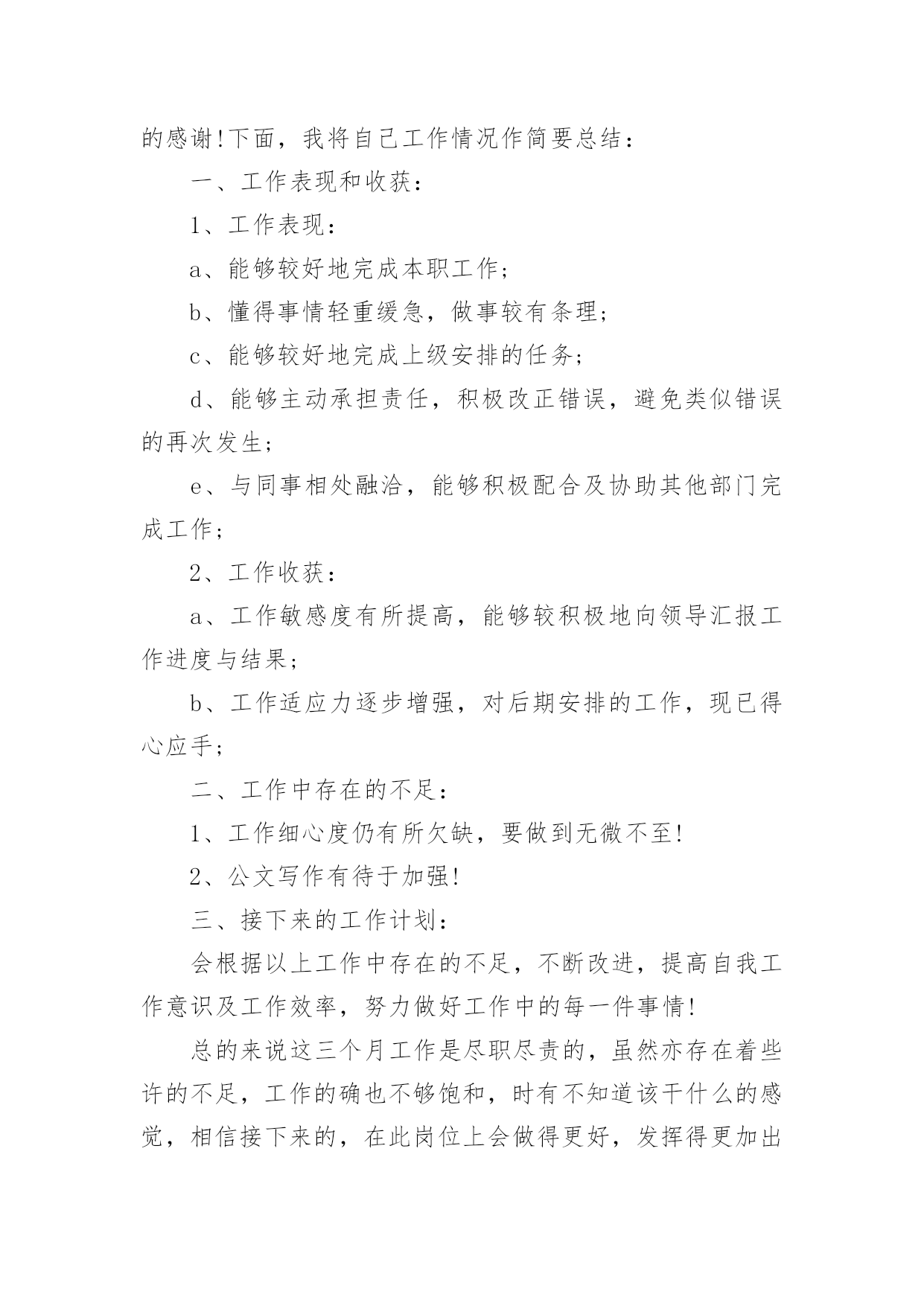 的感谢!下面，我将自己工作情况作简要总结：

一、工作表现和收获：

1、工作表现：

a、能够较好地完成本职工作；

b、懂得事情轻重缓急，做事较有条理；

c、能够较好地完成上级安排的任务；

d、能够主动承担责任，积极改正错误，避免类似错误的再次发生；

e、与同事相处融洽，能够积极配合及协助其他部门完成工作；

2、工作收获：

a、工作敏感度有所提高，能够较积极地向领导汇报工作进度与结果；

b、工作适应力逐步增强，对后期安排的工作，现已得心应手；

二、工作中存在的不足：

1、工作细心度仍有所欠缺，要做到无微不至!

2、公文写作有待于加强!

三、接下来的工作计划：

会根据以上工作中存在的不足，不断改进，提高自我工作意识及工作效率，努力做好工作中的每一件事情!

总的来说这三个月工作是尽职尽责的，虽然亦存在着些许的不足，工作的确也不够饱和，时有不知道该干什么的感觉，相信接下来的，在此岗位上会做得更好，发挥得更加出